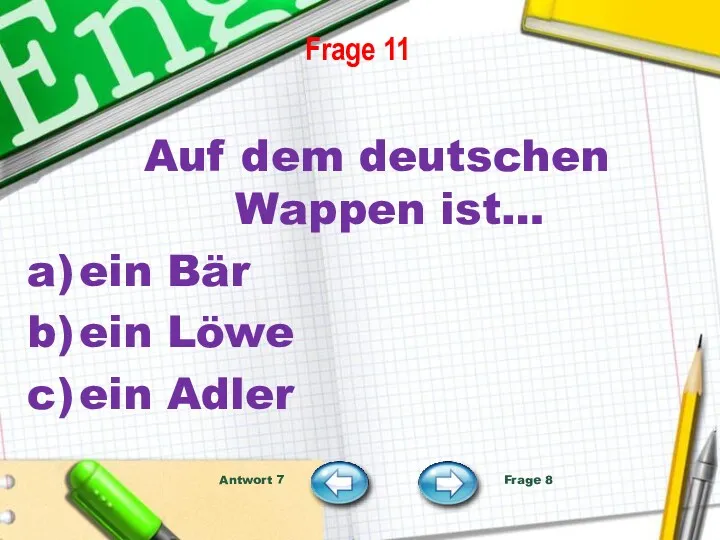 Eng

Frage 11

Auf dem deutschen Wappen ist…

a) ein Bär
b) ein Löwe
c) ein Adler

Antwort 7

Frage 8